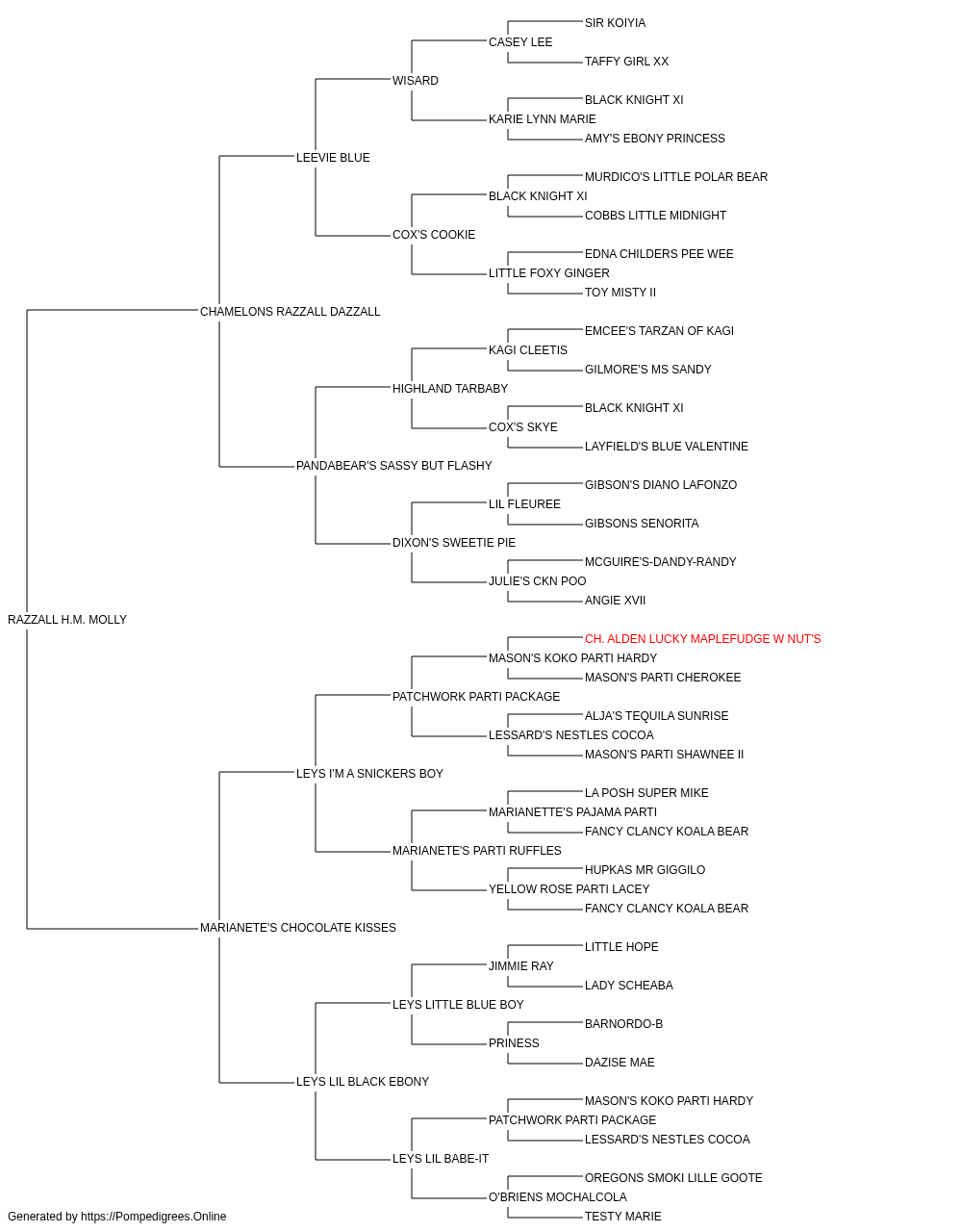 SIR KOIYIA
CASEY LEE
TAFFY GIRL XX
WISARD
BLACK KNIGHT XI
KARIE LYNN MARIE
AMY'S EBONY PRINCESS
LEEVIE BLUE
MURDICO'S LITTLE POLAR BEAR
BLACK KNIGHT XI
COBBS LITTLE MIDNIGHT
COX'S COOKIE
EDNA CHILDERS PEE WEE
LITTLE FOXY GINGER
TOY MISTY II
CHAMELONS RAZZALL DAZZALL
EMCEE'S TARZAN OF KAGI
KAGI CLEETIS
GILMORE'S MS SANDY
HIGHLAND TARBABY
BLACK KNIGHT XI
COX'S SKYE
LAYFIELD'S BLUE VALENTINE
PANDABEAR'S SASSY BUT FLASHY
GIBSON'S DIANO LAFONZO
LIL FLEUREE
GIBSONS SENORITA
DIXON'S SWEETIE PIE
MCGUIRE'S-DANDY-RANDY
JULIE'S CKN POO
ANGIE XVII
RAZZALL H.M. MOLLY
CH. ALDEN LUCKY MAPLEFUDGE W NUT'S
MASON'S KOKO PARTI HARDY
MASON'S PARTI CHEROKEE
PATCHWORK PARTI PACKAGE
ALJA'S TEQUILA SUNRISE
LESSARD'S NESTLES COCOA
MASON'S PARTI SHAWNEE II
LEYS I'M A SNICKERS BOY
LA POSH SUPER MIKE
MARIANETTE'S PAJAMA PARTI
FANCY CLANCY KOALA BEAR
MARIANETE'S PARTI RUFFLES
HUPKAS MR GIGGILO
YELLOW ROSE PARTI LACEY
FANCY CLANCY KOALA BEAR
MARIANETE'S CHOCOLATE KISSES
LITTLE HOPE
JIMMIE RAY
LADY SCHEABA
LEYS LITTLE BLUE BOY
BARNORDO-B
PRINESS
DAZISE MAE
LEYS LIL BLACK EBONY
MASON'S KOKO PARTI HARDY
PATCHWORK PARTI PACKAGE
LESSARD'S NESTLES COCOA
LEYS LIL BABE-IT
OREGONS SMOKI LILLE GOOTE
O'BRIENS MOCHALCOLA
TESTY MARIE
Generated by https://Pompedigrees.Online